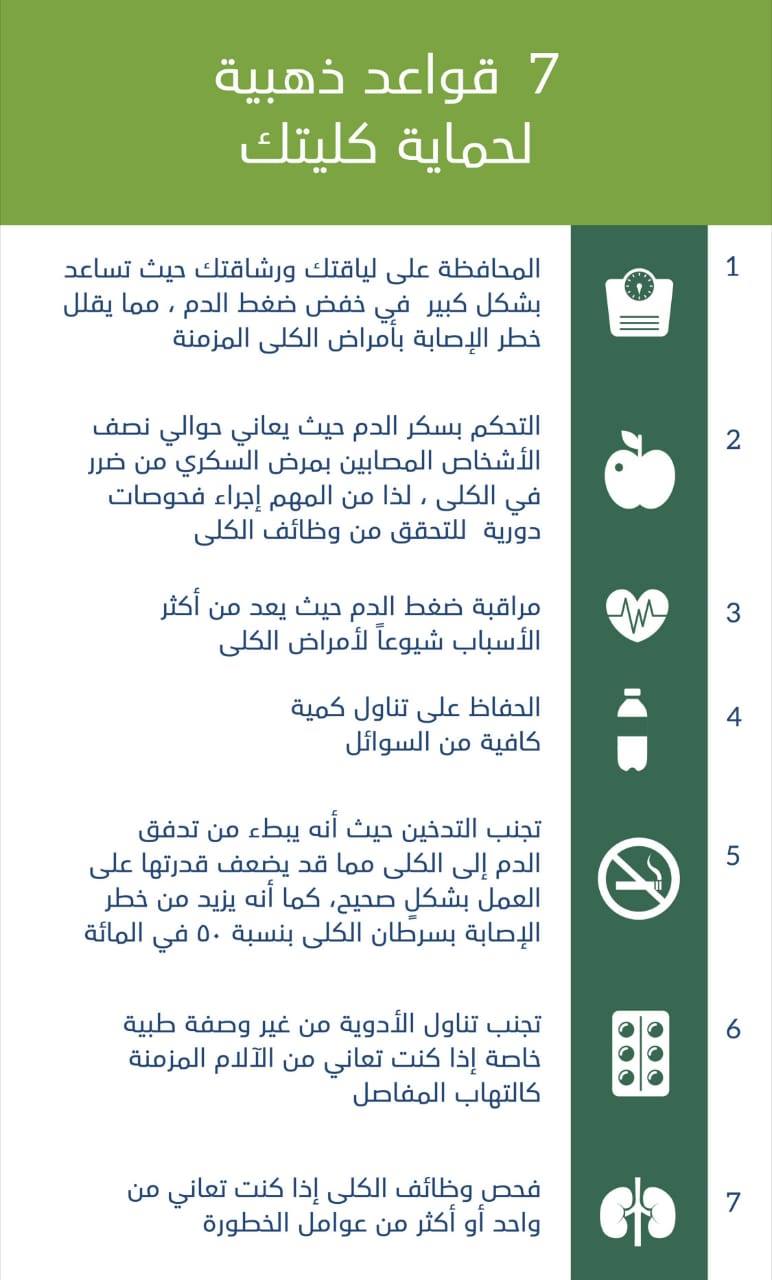 7 قواعد ذهبية
لحماية كليتك

1
المحافظة على لياقتك ورشاقتك حيث تساعد بشكل كبير في خفض ضغط الدم ، مما يقلل خطر الإصابة بأمراض الكلى المزمنة

2
التحكم بسكر الدم حيث يعاني حوالي نصف الأشخاص المصابين بمرض السكري من ضرر في الكلى ، لذا من المهم إجراء فحوصات دورية للتحقق من وظائف الكلى

3
مراقبة ضغط الدم حيث يعد من أكثر الأسباب شيوعاً لأمراض الكلى

4
الحفاظ على تناول كمية كافية من السوائل

5
تجنب التدخين حيث أنه يبطء من تدفق الدم إلى الكلى مما قد يضعف قدرتها على العمل بشكلٍ صحيح، كما أنه يزيد من خطر الإصابة بسرطان الكلى بنسبة ٥٠ في المائة

6
تجنب تناول الأدوية من غير وصفة طبية خاصة إذا كنت تعاني من الآلام المزمنة كالتهاب المفاصل

7
فحص وظائف الكلى إذا كنت تعاني من واحد أو أكثر من عوامل الخطورة